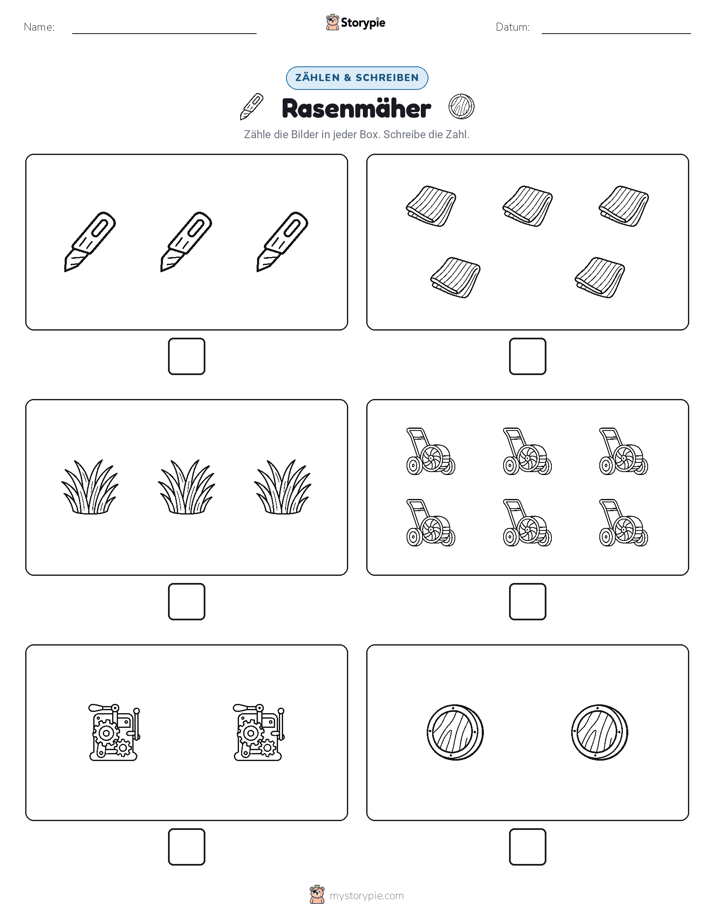 Name:

Storypie

Datum:

ZÄHLEN & SCHREIBEN

Rasenmäher

Zähle die Bilder in jeder Box. Schreibe die Zahl.

mystorypie.com